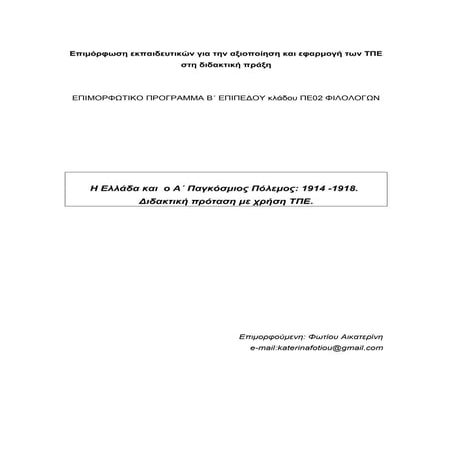 Επιμόρφωση εκπαιδευτικών για την αξιοποίηση και εφαρμογή των ΤΠΕ στη διδακτική πράξη

ΕΠΙΜΟΡΦΩΤΙΚΟ ΠΡΟΓΡΑΜΜΑ Β΄ ΕΠΙΠΕΔΟΥ κλάδου ΠΕ02 ΦΙΛΟΛΟΓΩΝ

Η Ελλάδα και ο Α΄ Παγκόσμιος Πόλεμος: 1914 -1918.
Διδακτική πρόταση με χρήση ΤΠΕ.

Επιμορφούμενη: Φωτίου Αικατερίνη
e-mail:katerinafotiou@gmail.com